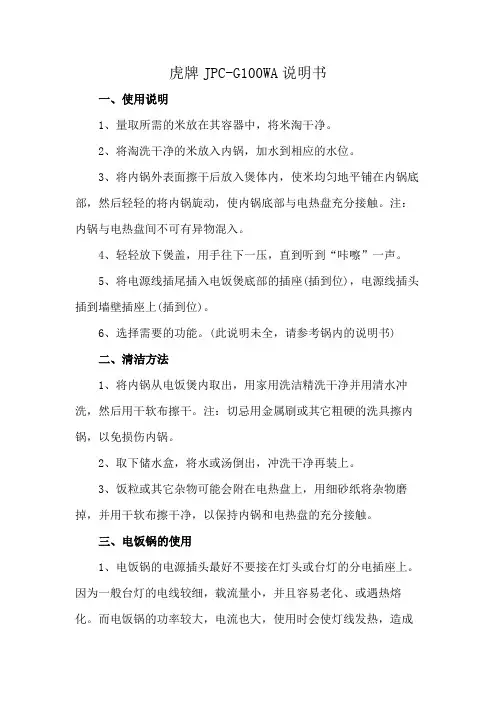 虎牌 JPC-G100WA 说明书

一、使用说明

1、量取所需的米放在其容器中，将米淘干净。

2、将淘洗干净的米放入内锅，加水到相应的水位。

3、将内锅外表面擦干后放入煲体内，使米均匀地平铺在内锅底部，然后轻轻的将内锅旋动，使内锅底部与电热盘充分接触。注：内锅与电热盘间不可有异物混入。

4、轻轻放下煲盖，用手往下一压，直到听到“咔嚓”一声。

5、将电源线插尾插入电饭煲底部的插座(插到位)，电源线插头插到墙壁插座上(插到位)。

6、选择需要的功能。(此说明未全，请参考锅内的说明书)

二、清洁方法

1、将内锅从电饭煲内取出，用家用洗洁精洗干净并用清水冲洗，然后用干软布擦干。注：切忌用金属刷或其它粗硬的洗具擦内锅，以免损伤内锅。

2、取下储水盒，将水或汤倒出，冲洗干净再装上。

3、饭粒或其它杂物可能会附在电热盘上，用细砂纸将杂物磨掉，并用干软布擦干净，以保持内锅和电热盘的充分接触。

三、电饭锅的使用

1、电饭锅的电源插头最好不要接在灯头或台灯的分电插座上。因为一般台灯的电线较细，载流量小，并且容易老化、或遇热熔化。而电饭锅的功率较大，电流也大，使用时会使灯线发热，造成